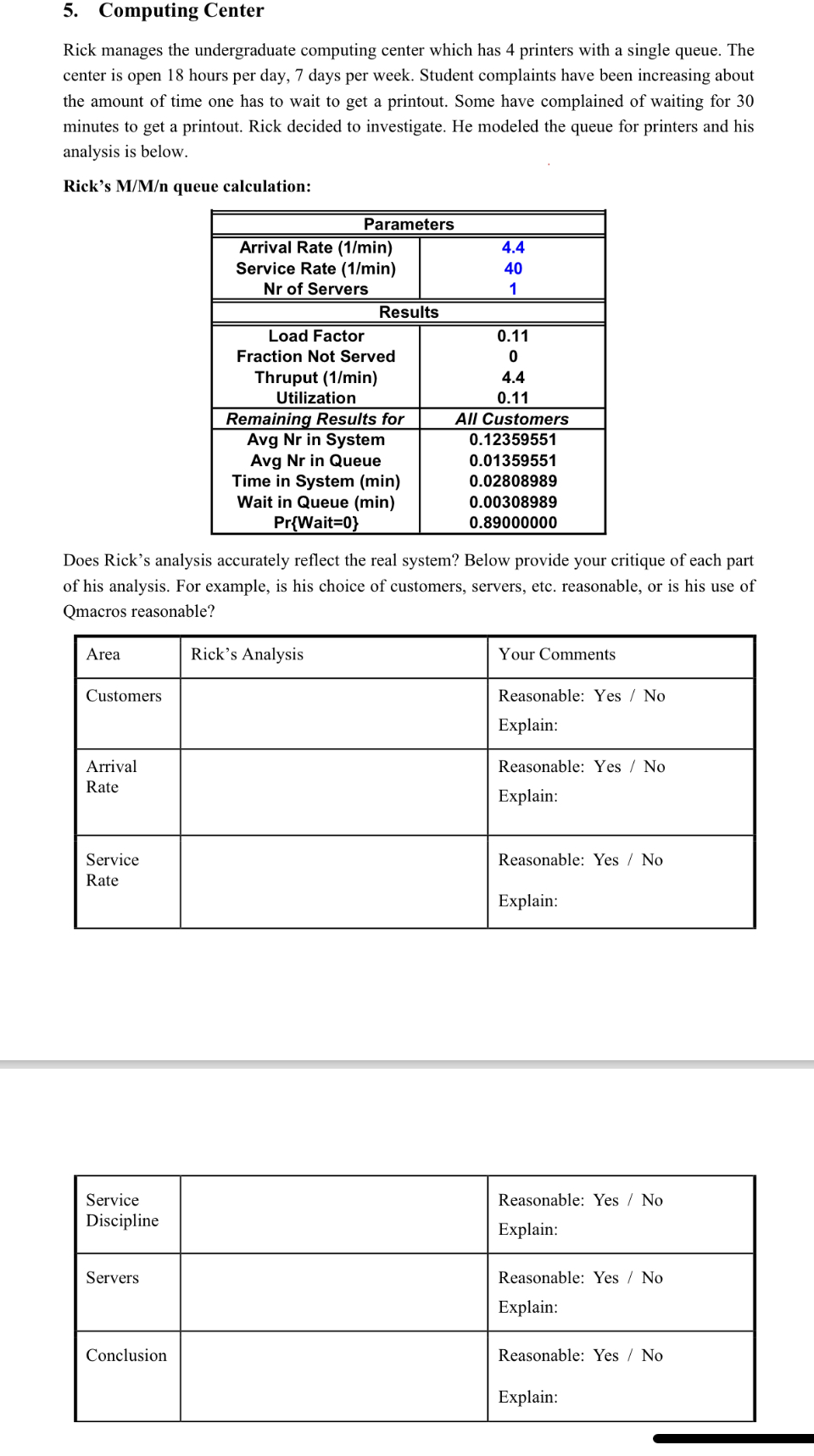 5. Computing Center

Rick manages the undergraduate computing center which has 4 printers with a single queue. The center is open 18 hours per day, 7 days per week. Student complaints have been increasing about the amount of time one has to wait to get a printout. Some have complained of waiting for 30 minutes to get a printout. Rick decided to investigate. He modeled the queue for printers and his analysis is below.

Rick's M/M/n queue calculation:

| Parameters | |
|---|---|
| Arrival Rate (1/min) | 4.4 |
| Service Rate (1/min) | 40 |
| Nr of Servers | 1 |
| Results | |
| Load Factor | 0.11 |
| Fraction Not Served | 0 |
| Thruput (1/min) | 4.4 |
| Utilization | 0.11 |
| Remaining Results for | All Customers |
| Avg Nr in System | 0.12359551 |
| Avg Nr in Queue | 0.01359551 |
| Time in System (min) | 0.02808989 |
| Wait in Queue (min) | 0.00308989 |
| Pr{Wait=0} | 0.89000000 |

Does Rick's analysis accurately reflect the real system? Below provide your critique of each part of his analysis. For example, is his choice of customers, servers, etc. reasonable, or is his use of Qmacros reasonable?

| Area | Rick's Analysis | Your Comments |
|---|---|---|
| Customers | | Reasonable: Yes / No Explain: |
| Arrival Rate | | Reasonable: Yes / No Explain: |
| Service Rate | | Reasonable: Yes / No Explain: |

| | | |
|---|---|---|
| Service Discipline | | Reasonable: Yes / No Explain: |
| Servers | | Reasonable: Yes / No Explain: |
| Conclusion | | Reasonable: Yes / No Explain: |